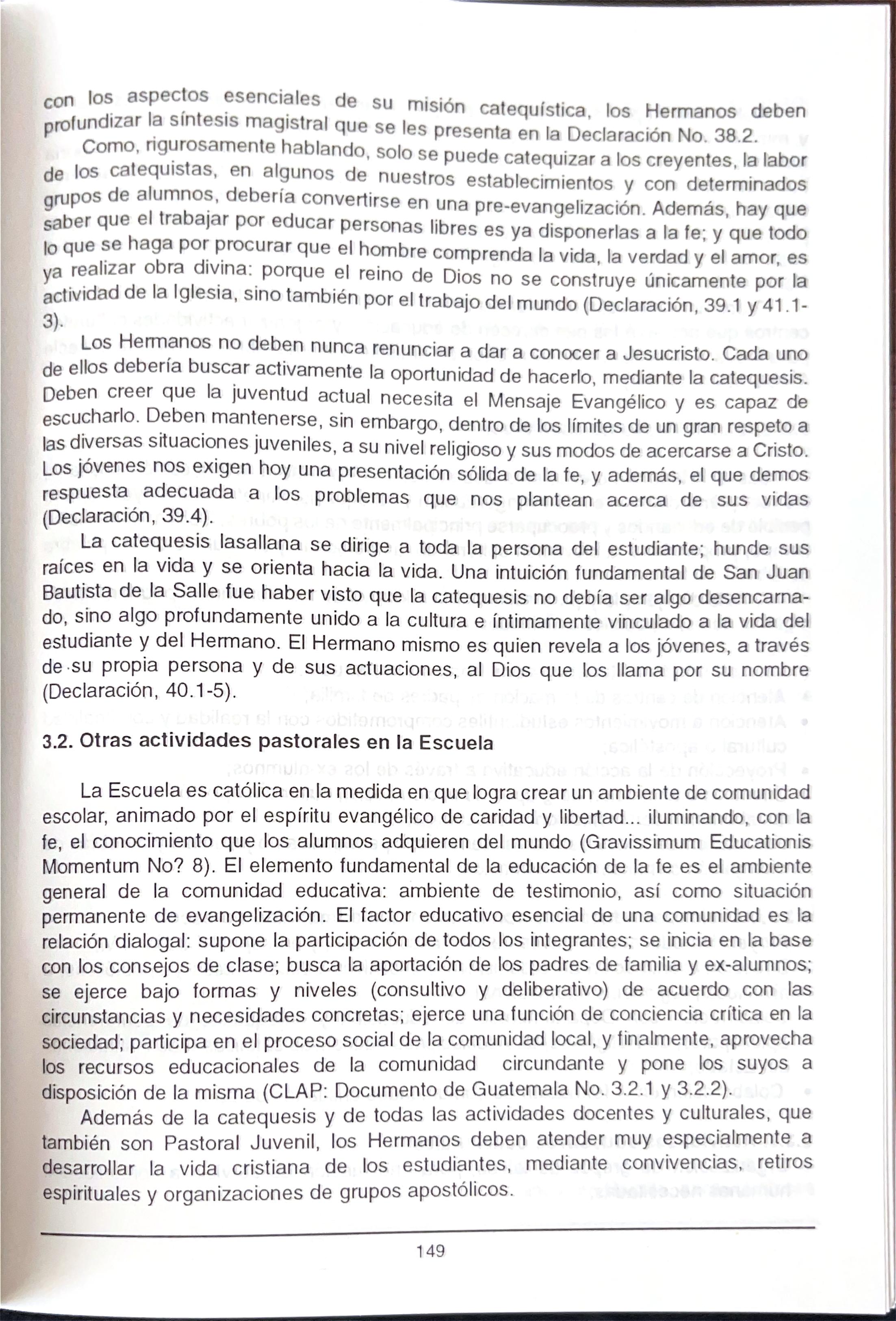 con los aspectos esenciales de su misión catequística, los Hermanos deben profundizar la síntesis magistral que se les presenta en la Declaración No. 38.2.

Como, rigurosamente hablando, solo se puede catequizar a los creyentes, la labor de los catequistas, en algunos de nuestros establecimientos y con determinados grupos de alumnos, debería convertirse en una pre-evangelización. Además, hay que saber que el trabajar por educar personas libres es ya disponerlas a la fe; y que todo lo que se haga por procurar que el hombre comprenda la vida, la verdad y el amor, es ya realizar obra divina: porque el reino de Dios no se construye únicamente por la actividad de la Iglesia, sino también por el trabajo del mundo (Declaración, 39.1 y 41.1-3).

Los Hermanos no deben nunca renunciar a dar a conocer a Jesucristo. Cada uno de ellos debería buscar activamente la oportunidad de hacerlo, mediante la catequesis. Deben creer que la juventud actual necesita el Mensaje Evangélico y es capaz de escucharlo. Deben mantenerse, sin embargo, dentro de los límites de un gran respeto a las diversas situaciones juveniles, a su nivel religioso y sus modos de acercarse a Cristo. Los jóvenes nos exigen hoy una presentación sólida de la fe, y además, el que demos respuesta adecuada a los problemas que nos plantean acerca de sus vidas (Declaración, 39.4).

La catequesis lasallana se dirige a toda la persona del estudiante; hunde sus raíces en la vida y se orienta hacia la vida. Una intuición fundamental de San Juan Bautista de la Salle fue haber visto que la catequesis no debía ser algo desencarnado, sino algo profundamente unido a la cultura e íntimamente vinculado a la vida del estudiante y del Hermano. El Hermano mismo es quien revela a los jóvenes, a través de su propia persona y de sus actuaciones, al Dios que los llama por su nombre (Declaración, 40.1-5).

3.2. Otras actividades pastorales en la Escuela

La Escuela es católica en la medida en que logra crear un ambiente de comunidad escolar, animado por el espíritu evangélico de caridad y libertad... iluminando, con la fe, el conocimiento que los alumnos adquieren del mundo (Gravissimum Educationis Momentum No? 8). El elemento fundamental de la educación de la fe es el ambiente general de la comunidad educativa: ambiente de testimonio, así como situación permanente de evangelización. El factor educativo esencial de una comunidad es la relación dialogal: supone la participación de todos los integrantes; se inicia en la base con los consejos de clase; busca la aportación de los padres de familia y ex-alumnos; se ejerce bajo formas y niveles (consultivo y deliberativo) de acuerdo con las circunstancias y necesidades concretas; ejerce una función de conciencia crítica en la sociedad; participa en el proceso social de la comunidad local, y finalmente, aprovecha los recursos educacionales de la comunidad circundante y pone los suyos a disposición de la misma (CLAP: Documento de Guatemala No. 3.2.1 y 3.2.2).

Además de la catequesis y de todas las actividades docentes y culturales, que también son Pastoral Juvenil, los Hermanos deben atender muy especialmente a desarrollar la vida cristiana de los estudiantes, mediante convivencias, retiros espirituales y organizaciones de grupos apostólicos.

149